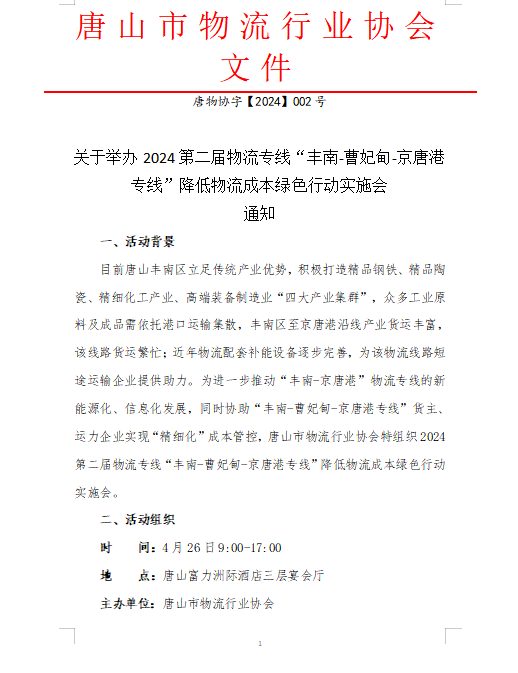 唐山市物流行业协会
文件

唐物协字【2024】002号

关于举办 2024 第二届物流专线“丰南-曹妃甸-京唐港专线”降低物流成本绿色行动实施会
通知

一、活动背景

目前唐山丰南区立足传统产业优势，积极打造精品钢铁、精品陶瓷、精细化工产业、高端装备制造业“四大产业集群”，众多工业原料及成品需依托港口运输集散，丰南区至京唐港沿线产业货运丰富，该线路货运繁忙；近年物流配套补能设备逐步完善，为该物流线路短途运输企业提供助力。为进一步推动“丰南-京唐港”物流专线的新能源化、信息化发展，同时协助“丰南-曹妃甸-京唐港专线”货主、运力企业实现“精细化”成本管控，唐山市物流行业协会特组织2024第二届物流专线“丰南-曹妃甸-京唐港专线”降低物流成本绿色行动实施会。

二、活动组织

时　间：4月26日9:00-17:00

地　点：唐山富力洲际酒店三层宴会厅

主办单位：唐山市物流行业协会

1